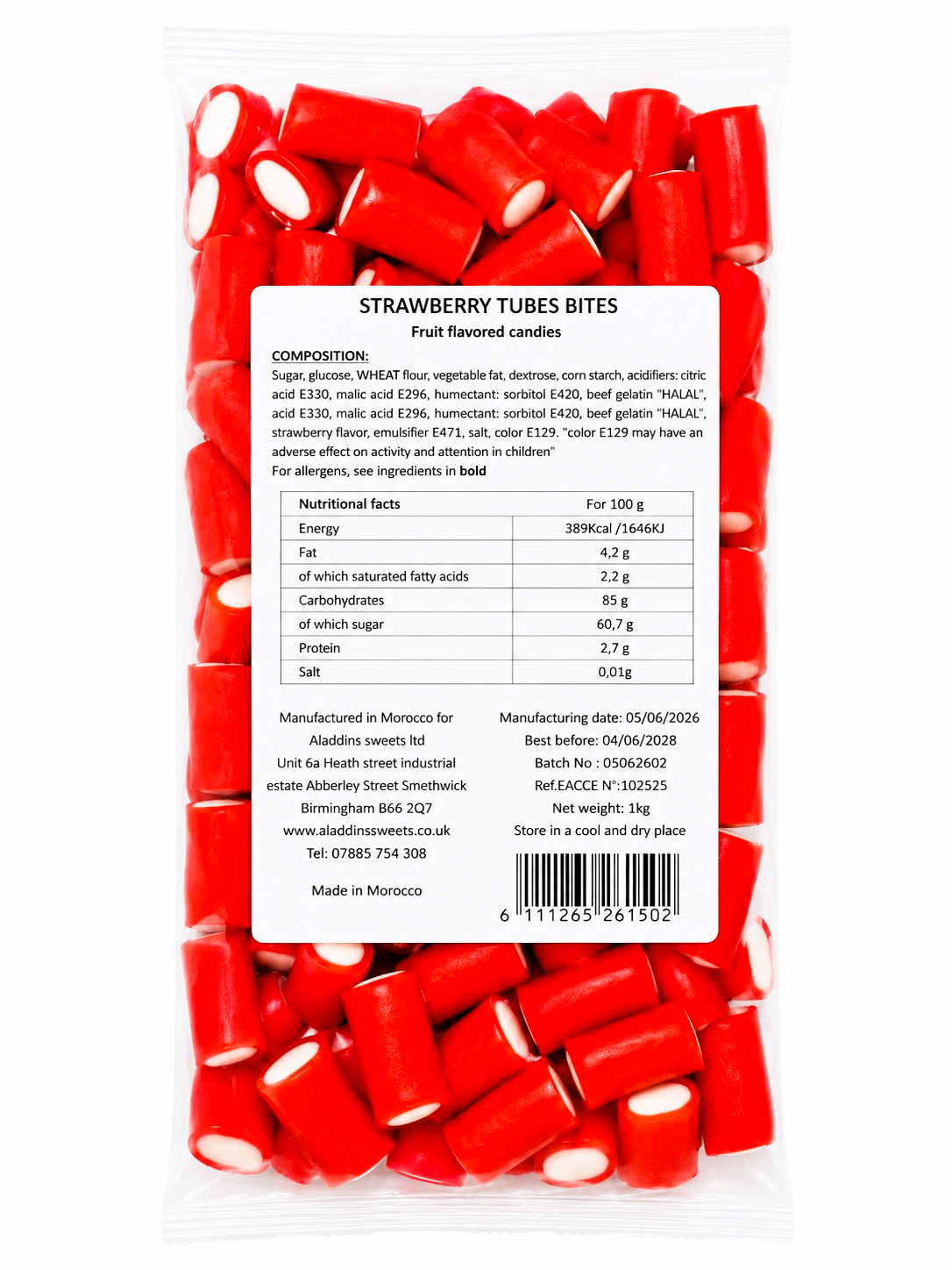 STRAWBERRY TUBES BITES
Fruit flavored candies

COMPOSITION:
Sugar, glucose, WHEAT flour, vegetable fat, dextrose, corn starch, acidifiers: citric acid E330, malic acid E296, humectant: sorbitol E420, beef gelatin "HALAL", acid E330, malic acid E296, humectant: sorbitol E420, beef gelatin "HALAL", strawberry flavor, emulsifier E471, salt, color E129. "color E129 may have an adverse effect on activity and attention in children"
For allergens, see ingredients in bold

| Nutritional facts | For 100 g |
|---|---|
| Energy | 389Kcal /1646KJ |
| Fat | 4,2 g |
| of which saturated fatty acids | 2,2 g |
| Carbohydrates | 85 g |
| of which sugar | 60,7 g |
| Protein | 2,7 g |
| Salt | 0,01g |

Manufactured in Morocco for
Aladdins sweets ltd
Unit 6a Heath street industrial estate Abberley Street Smethwick
Birmingham B66 2Q7
www.aladdinssweets.co.uk
Tel: 07885 754 308

Made in Morocco

Manufacturing date: 05/06/2026
Best before: 04/06/2028
Batch No : 05062602
Ref.EACCE N°:102525
Net weight: 1kg
Store in a cool and dry place

6 111265 261502